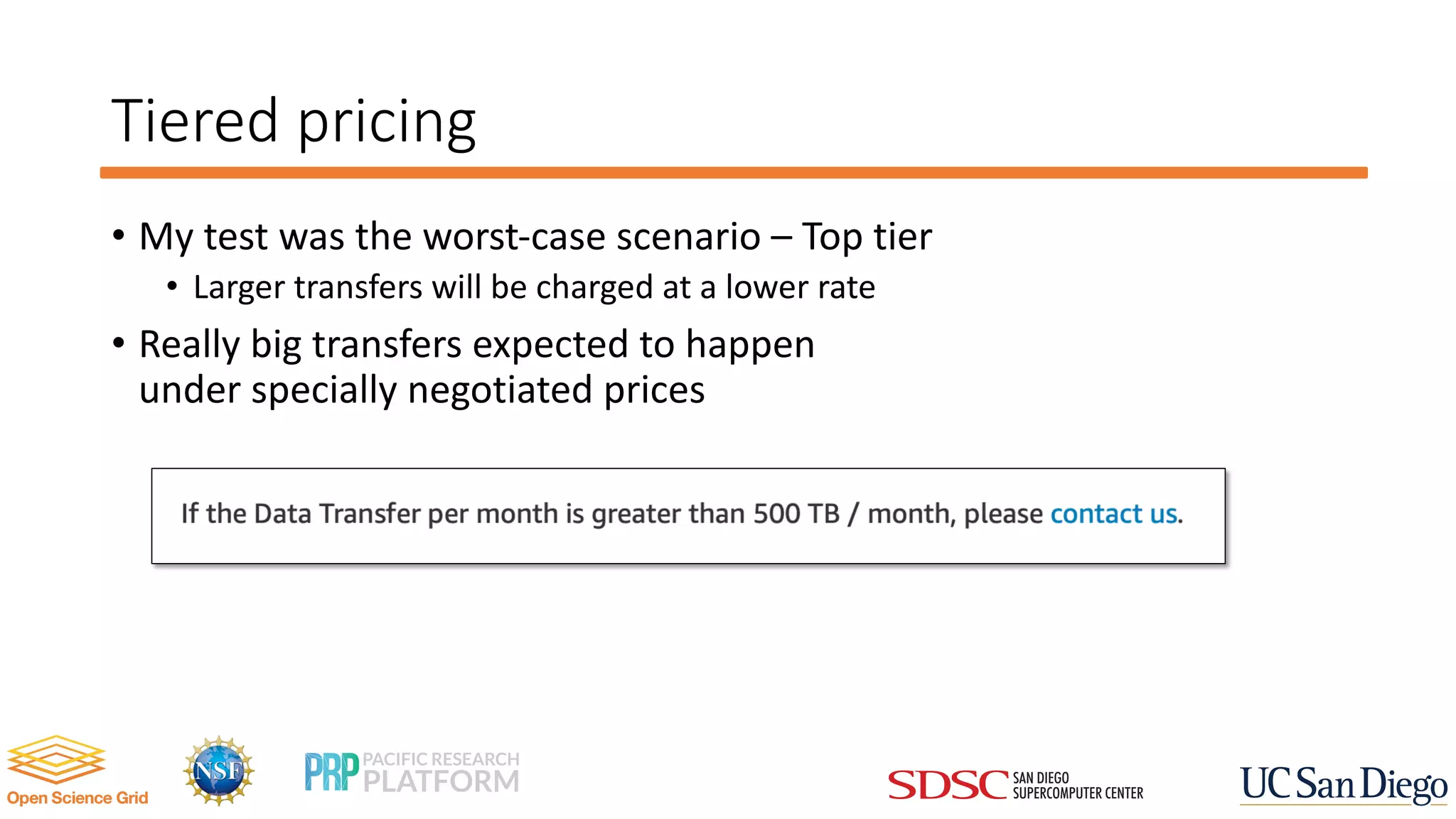 Tiered pricing

• My test was the worst-case scenario – Top tier
  • Larger transfers will be charged at a lower rate
• Really big transfers expected to happen under specially negotiated prices

If the Data Transfer per month is greater than 500 TB / month, please contact us.

Open Science Grid
NSF
PRP PACIFIC RESEARCH PLATFORM
SDSC SAN DIEGO SUPERCOMPUTER CENTER
UC San Diego